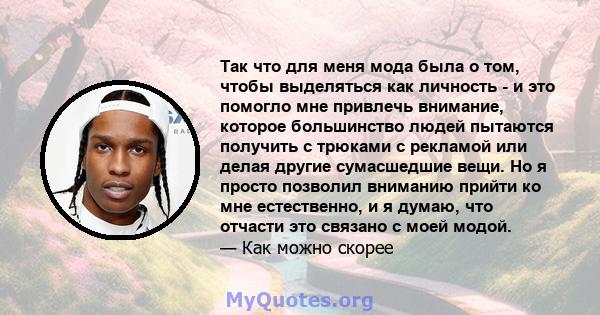 Так что для меня мода была о том, чтобы выделяться как личность - и это помогло мне привлечь внимание, которое большинство людей пытаются получить с трюками с рекламой или делая другие сумасшедшие вещи. Но я просто позволил вниманию прийти ко мне естественно, и я думаю, что отчасти это связано с моей модой.

— Как можно скорее

MyQuotes.org